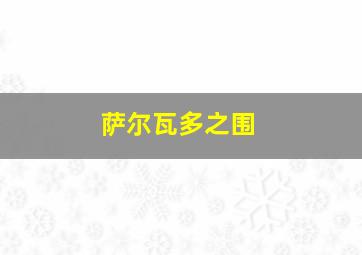 萨尔瓦多之围